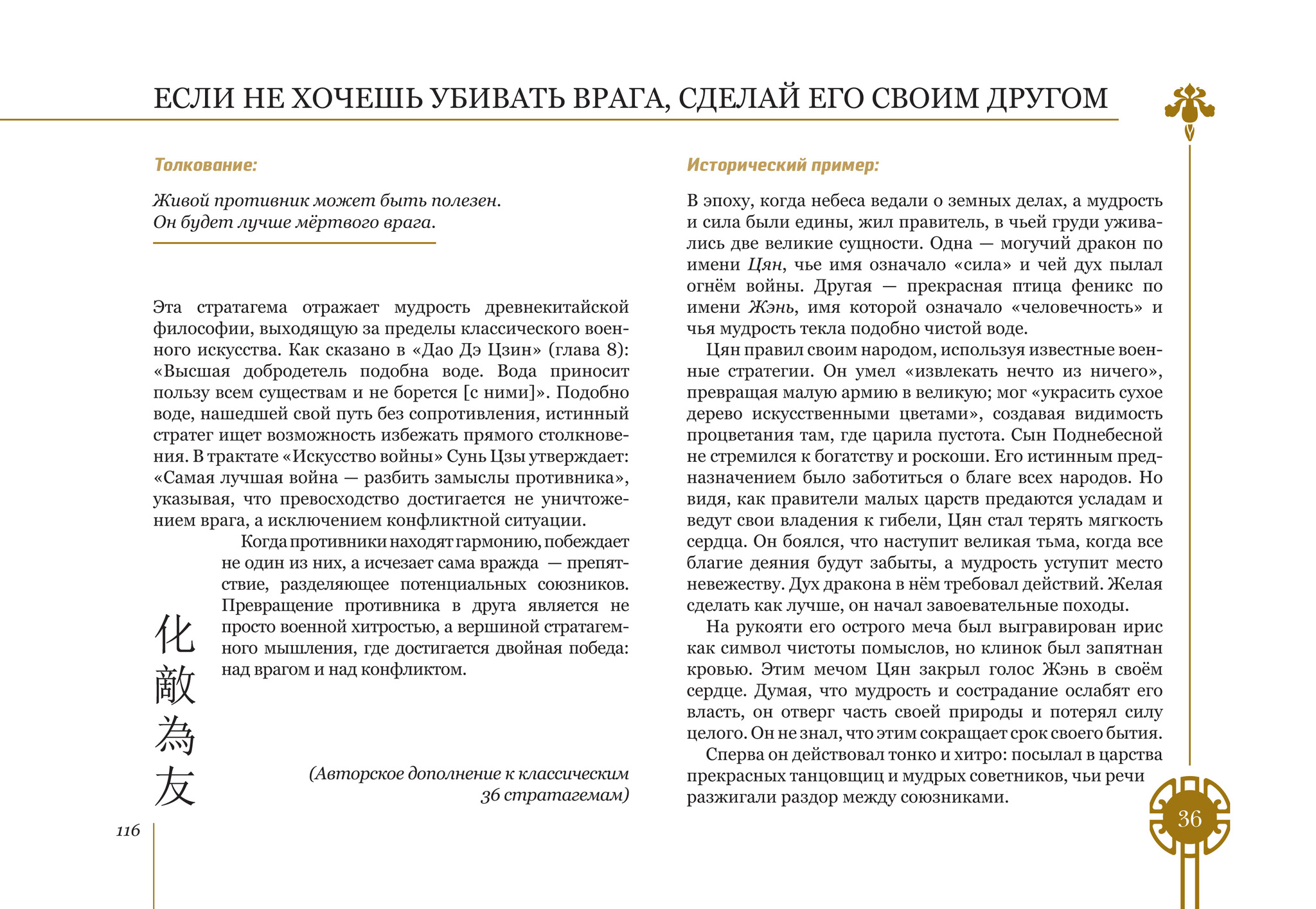 ЕСЛИ НЕ ХОЧЕШЬ УБИВАТЬ ВРАГА, СДЕЛАЙ ЕГО СВОИМ ДРУГОМ

Толкование:

Живой противник может быть полезен.
Он будет лучше мёртвого врага.

Эта стратагема отражает мудрость древнекитайской философии, выходящую за пределы классического военного искусства. Как сказано в «Дао Дэ Цзин» (глава 8): «Высшая добродетель подобна воде. Вода приносит пользу всем существам и не борется [с ними]». Подобно воде, нашедшей свой путь без сопротивления, истинный стратег ищет возможность избежать прямого столкновения. В трактате «Искусство войны» Сунь Цзы утверждает: «Самая лучшая война — разбить замыслы противника», указывая, что превосходство достигается не уничтожением врага, а исключением конфликтной ситуации.

Когда противники находят гармонию, побеждает не один из них, а исчезает сама вражда — препятствие, разделяющее потенциальных союзников. Превращение противника в друга является не просто военной хитростью, а вершиной стратагемного мышления, где достигается двойная победа: над врагом и над конфликтом.

化敵為友

(Авторское дополнение к классическим 36 стратагемам)

116

Исторический пример:

В эпоху, когда небеса ведали о земных делах, а мудрость и сила были едины, жил правитель, в чьей груди уживались две великие сущности. Одна — могучий дракон по имени Цян, чье имя означало «сила» и чей дух пылал огнём войны. Другая — прекрасная птица феникс по имени Жэнь, имя которой означало «человечность» и чья мудрость текла подобно чистой воде.

Цян правил своим народом, используя известные военные стратегии. Он умел «извлекать нечто из ничего», превращая малую армию в великую; мог «украсить сухое дерево искусственными цветами», создавая видимость процветания там, где царила пустота. Сын Поднебесной не стремился к богатству и роскоши. Его истинным предназначением было заботиться о благе всех народов. Но видя, как правители малых царств предаются усладам и ведут свои владения к гибели, Цян стал терять мягкость сердца. Он боялся, что наступит великая тьма, когда все благие деяния будут забыты, а мудрость уступит место невежеству. Дух дракона в нём требовал действий. Желая сделать как лучше, он начал завоевательные походы.

На рукояти его острого меча был выгравирован ирис как символ чистоты помыслов, но клинок был запятнан кровью. Этим мечом Цян закрыл голос Жэнь в своём сердце. Думая, что мудрость и сострадание ослабят его власть, он отверг часть своей природы и потерял силу целого. Он не знал, что этим сокращает срок своего бытия.

Сперва он действовал тонко и хитро: посылал в царства прекрасных танцовщиц и мудрых советников, чьи речи разжигали раздор между союзниками.

36